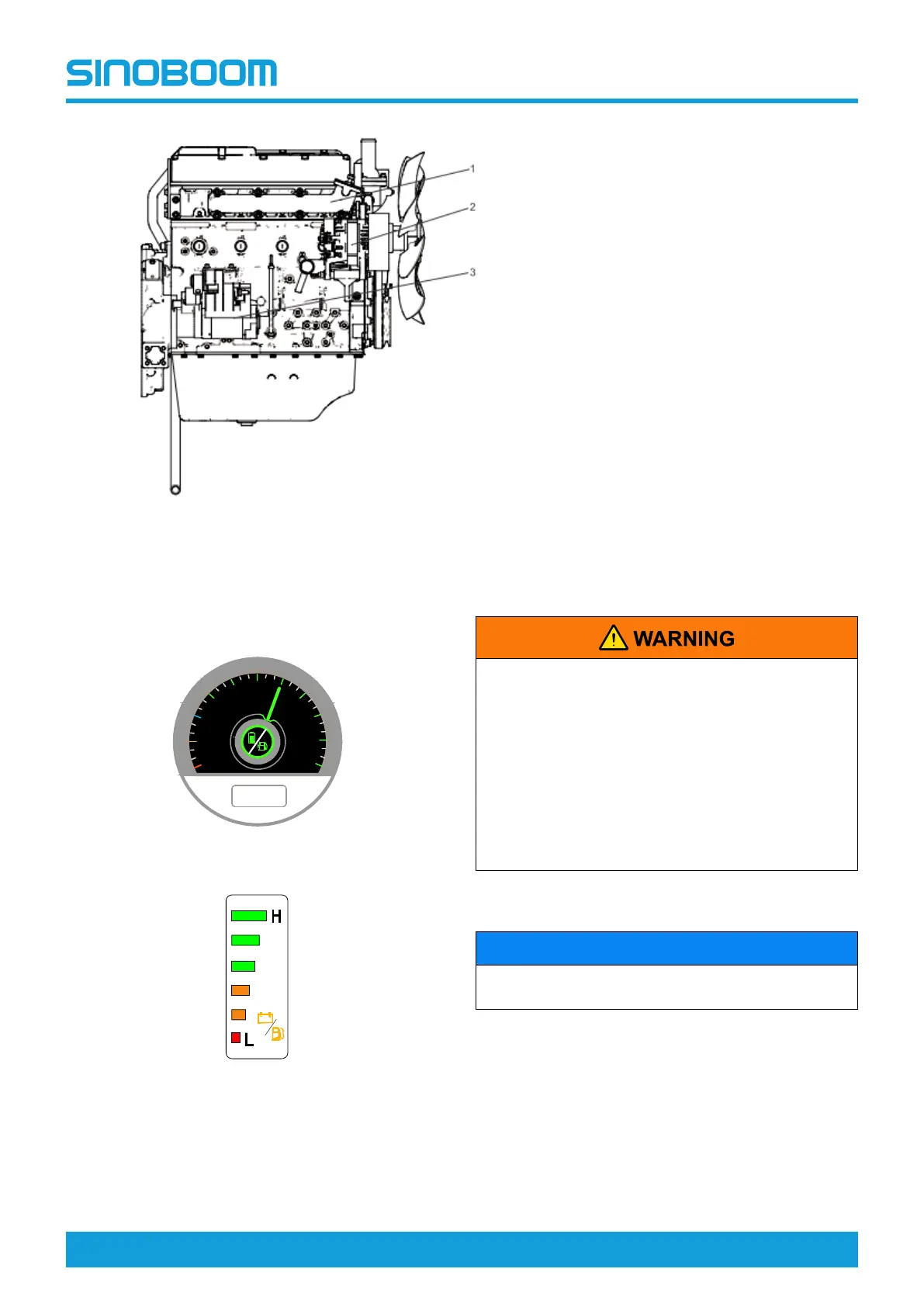 SINOBOOM

1

2

3

WARNING

H

L